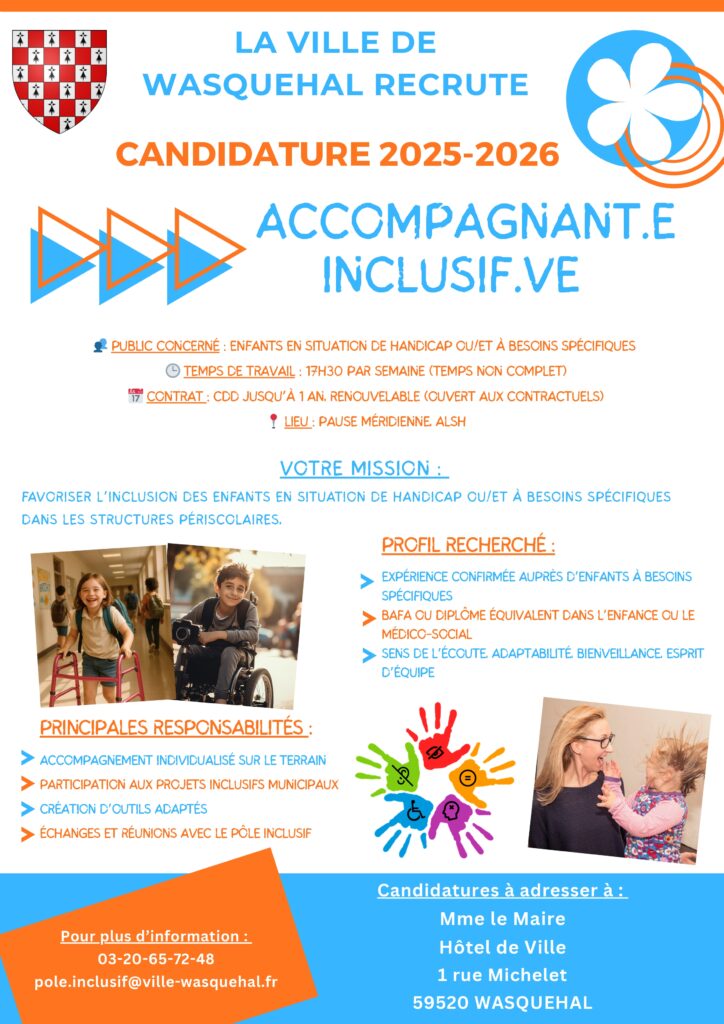 LA VILLE DE WASQUEHAL RECRUTE

CANDIDATURE 2025-2026

ACCOMPAGNANT.E INCLUSIF.VE

PUBLIC CONCERNÉ : ENFANTS EN SITUATION DE HANDICAP OU/ET À BESOINS SPÉCIFIQUES

TEMPS DE TRAVAIL : 17H30 PAR SEMAINE (TEMPS NON COMPLET)

CONTRAT : CDD JUSQU'À 1 AN, RENOUVELABLE (OUVERT AUX CONTRACTUELS)

LIEU : PAUSE MÉRIDIENNE, ALSH

VOTRE MISSION :

FAVORISER L'INCLUSION DES ENFANTS EN SITUATION DE HANDICAP OU/ET À BESOINS SPÉCIFIQUES DANS LES STRUCTURES PÉRISCOLAIRES.

PROFIL RECHERCHÉ :

EXPÉRIENCE CONFIRMÉE AUPRÈS D'ENFANTS À BESOINS SPÉCIFIQUES

BAFA OU DIPLÔME ÉQUIVALENT DANS L'ENFANCE OU LE MÉDICO-SOCIAL

SENS DE L'ÉCOUTE, ADAPTABILITÉ, BIENVEILLANCE, ESPRIT D'ÉQUIPE

PRINCIPALES RESPONSABILITÉS :

ACCOMPAGNEMENT INDIVIDUALISÉ SUR LE TERRAIN

PARTICIPATION AUX PROJETS INCLUSIFS MUNICIPAUX

CRÉATION D'OUTILS ADAPTÉS

ÉCHANGES ET RÉUNIONS AVEC LE PÔLE INCLUSIF

Pour plus d'information :
03-20-65-72-48
pole.inclusif@ville-wasquehal.fr

Candidatures à adresser à :
Mme le Maire
Hôtel de Ville
1 rue Michelet
59520 WASQUEHAL